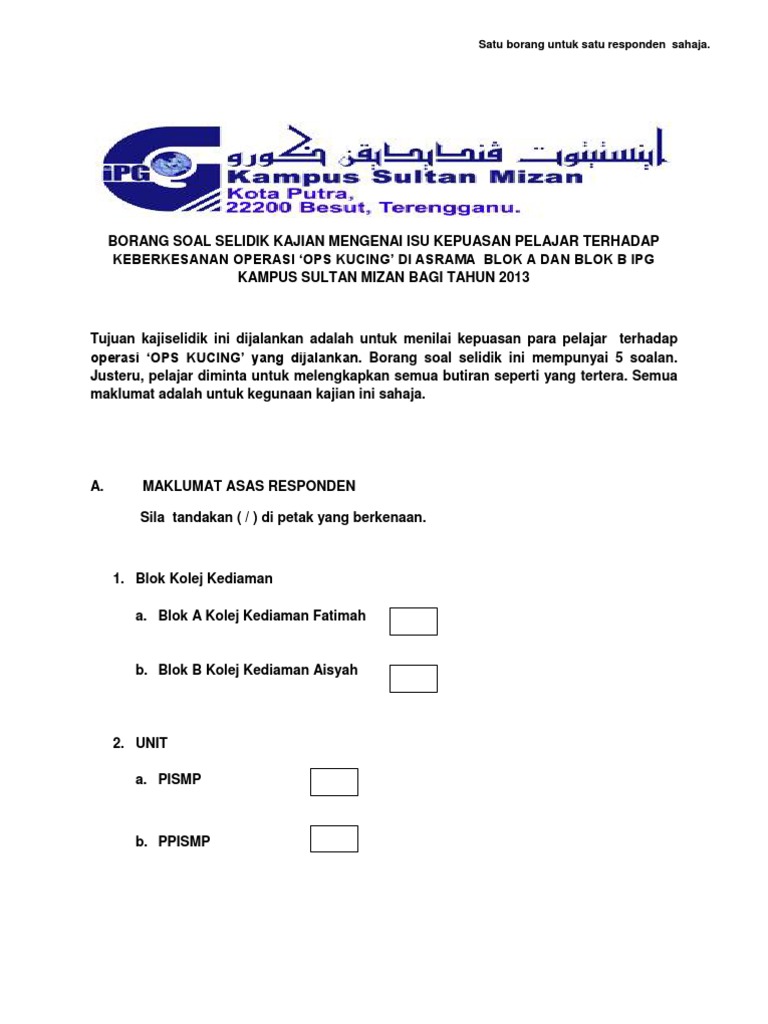 Satu borang untuk satu responden sahaja.

IPG

اينستيتوت ڤنديديقن ڬورو

Kampus Sultan Mizan
Kota Putra,
22200 Besut, Terengganu.

BORANG SOAL SELIDIK KAJIAN MENGENAI ISU KEPUASAN PELAJAR TERHADAP KEBERKESANAN OPERASI 'OPS KUCING' DI ASRAMA BLOK A DAN BLOK B IPG KAMPUS SULTAN MIZAN BAGI TAHUN 2013

Tujuan kajiselidik ini dijalankan adalah untuk menilai kepuasan para pelajar terhadap operasi 'OPS KUCING' yang dijalankan. Borang soal selidik ini mempunyai 5 soalan. Justeru, pelajar diminta untuk melengkapkan semua butiran seperti yang tertera. Semua maklumat adalah untuk kegunaan kajian ini sahaja.

A. MAKLUMAT ASAS RESPONDEN

Sila tandakan ( / ) di petak yang berkenaan.

1. Blok Kolej Kediaman

a. Blok A Kolej Kediaman Fatimah

b. Blok B Kolej Kediaman Aisyah

2. UNIT

a. PISMP

b. PPISMP